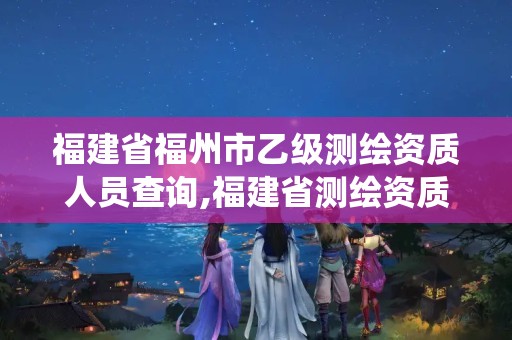 福建省福州市乙级测绘资质人员查询,福建省测绘资质